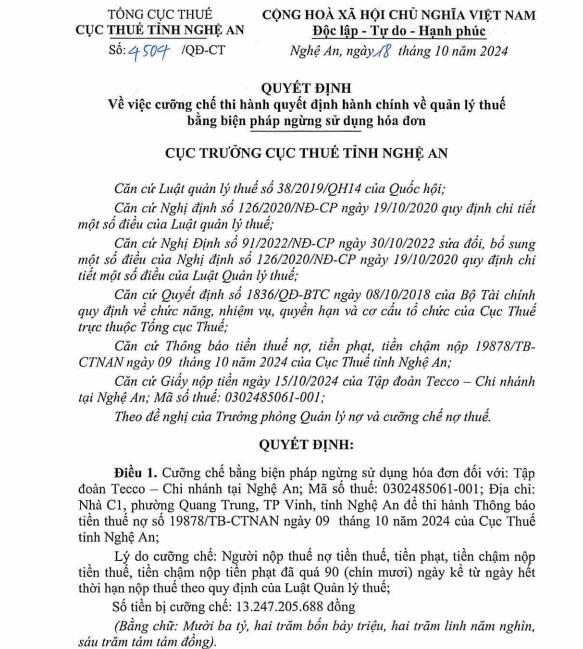 TỔNG CỤC THUẾ
CỤC THUẾ TỈNH NGHỆ AN
Số: 4504 /QĐ-CT

CỘNG HOÀ XÃ HỘI CHỦ NGHĨA VIỆT NAM
Độc lập - Tự do - Hạnh phúc
Nghệ An, ngày 18 tháng 10 năm 2024

QUYẾT ĐỊNH
Về việc cưỡng chế thi hành quyết định hành chính về quản lý thuế bằng biện pháp ngừng sử dụng hóa đơn

CỤC TRƯỞNG CỤC THUẾ TỈNH NGHỆ AN

Căn cứ Luật quản lý thuế số 38/2019/QH14 của Quốc hội;

Căn cứ Nghị định số 126/2020/NĐ-CP ngày 19/10/2020 quy định chi tiết một số điều của Luật quản lý thuế;

Căn cứ Nghị Định số 91/2022/NĐ-CP ngày 30/10/2022 sửa đổi, bổ sung một số điều của Nghị định số 126/2020/NĐ-CP ngày 19/10/2020 quy định chi tiết một số điều của Luật Quản lý thuế;

Căn cứ Quyết định số 1836/QĐ-BTC ngày 08/10/2018 của Bộ Tài chính quy định về chức năng, nhiệm vụ, quyền hạn và cơ cấu tổ chức của Cục Thuế trực thuộc Tổng cục Thuế;

Căn cứ Thông báo tiền thuế nợ, tiền phạt, tiền chậm nộp 19878/TB-CTNAN ngày 09 tháng 10 năm 2024 của Cục Thuế tỉnh Nghệ An;

Căn cứ Giấy nộp tiền ngày 15/10/2024 của Tập đoàn Tecco – Chi nhánh tại Nghệ An; Mã số thuế: 0302485061-001;

Theo đề nghị của Trưởng phòng Quản lý nợ và cưỡng chế nợ thuế.

QUYẾT ĐỊNH:

Điều 1. Cưỡng chế bằng biện pháp ngừng sử dụng hóa đơn đối với: Tập đoàn Tecco – Chi nhánh tại Nghệ An; Mã số thuế: 0302485061-001; Địa chỉ: Nhà C1, phường Quang Trung, TP Vinh, tỉnh Nghệ An để thi hành Thông báo tiền thuế nợ số 19878/TB-CTNAN ngày 09 tháng 10 năm 2024 của Cục Thuế tỉnh Nghệ An;

Lý do cưỡng chế: Người nộp thuế nợ tiền thuế, tiền phạt, tiền chậm nộp tiền thuế, tiền chậm nộp tiền phạt đã quá 90 (chín mươi) ngày kể từ ngày hết thời hạn nộp thuế theo quy định của Luật Quản lý thuế;

Số tiền bị cưỡng chế: 13.247.205.688 đồng

(Bằng chữ: Mười ba tỷ, hai trăm bốn bảy triệu, hai trăm linh năm nghìn, sáu trăm tám tám đồng).